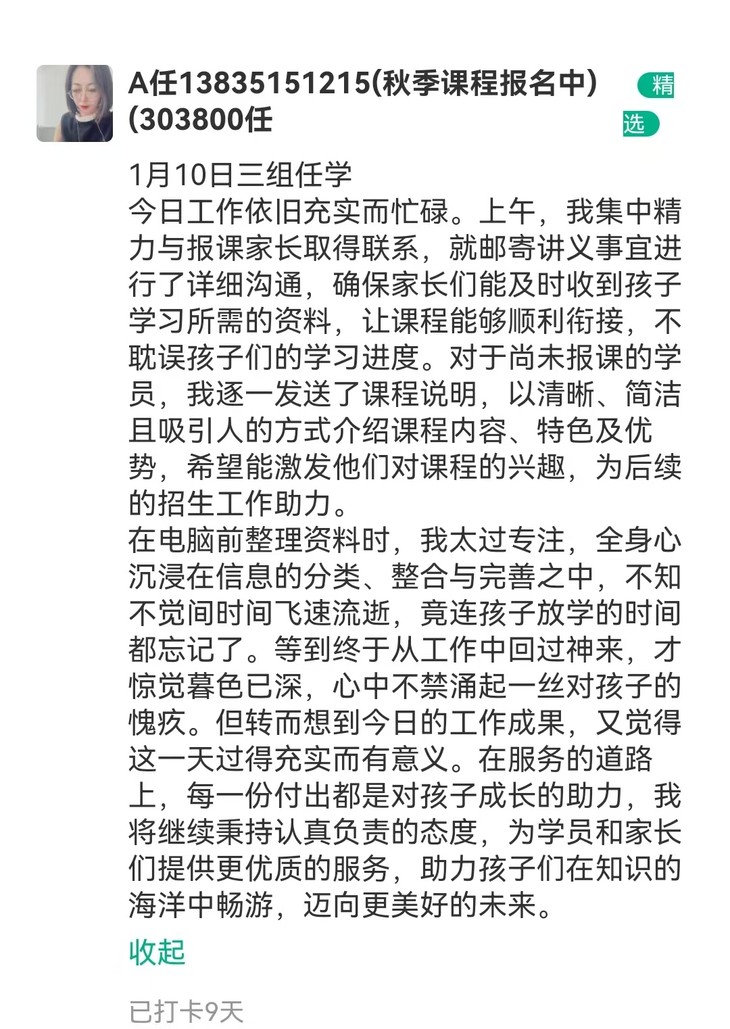 A任13835151215(秋季课程报名中)(303800任

精选

1月10日三组任学
今日工作依旧充实而忙碌。上午，我集中精力与报课家长取得联系，就邮寄讲义事宜进行了详细沟通，确保家长们能及时收到孩子学习所需的资料，让课程能够顺利衔接，不耽误孩子们的学习进度。对于尚未报课的学员，我逐一发送了课程说明，以清晰、简洁且吸引人的方式介绍课程内容、特色及优势，希望能激发他们对课程的兴趣，为后续的招生工作助力。
在电脑前整理资料时，我太过专注，全身心沉浸在信息的分类、整合与完善之中，不知不觉间时间飞速流逝，竟连孩子放学的时间都忘记了。等到终于从工作中回过神来，才惊觉暮色已深，心中不禁涌起一丝对孩子的愧疚。但转而想到今日的工作成果，又觉得这一天过得充实而有意义。在服务的道路上，每一份付出都是对孩子成长的助力，我将继续秉持认真负责的态度，为学员和家长们提供更优质的服务，助力孩子们在知识的海洋中畅游，迈向更美好的未来。

收起

已打卡9天